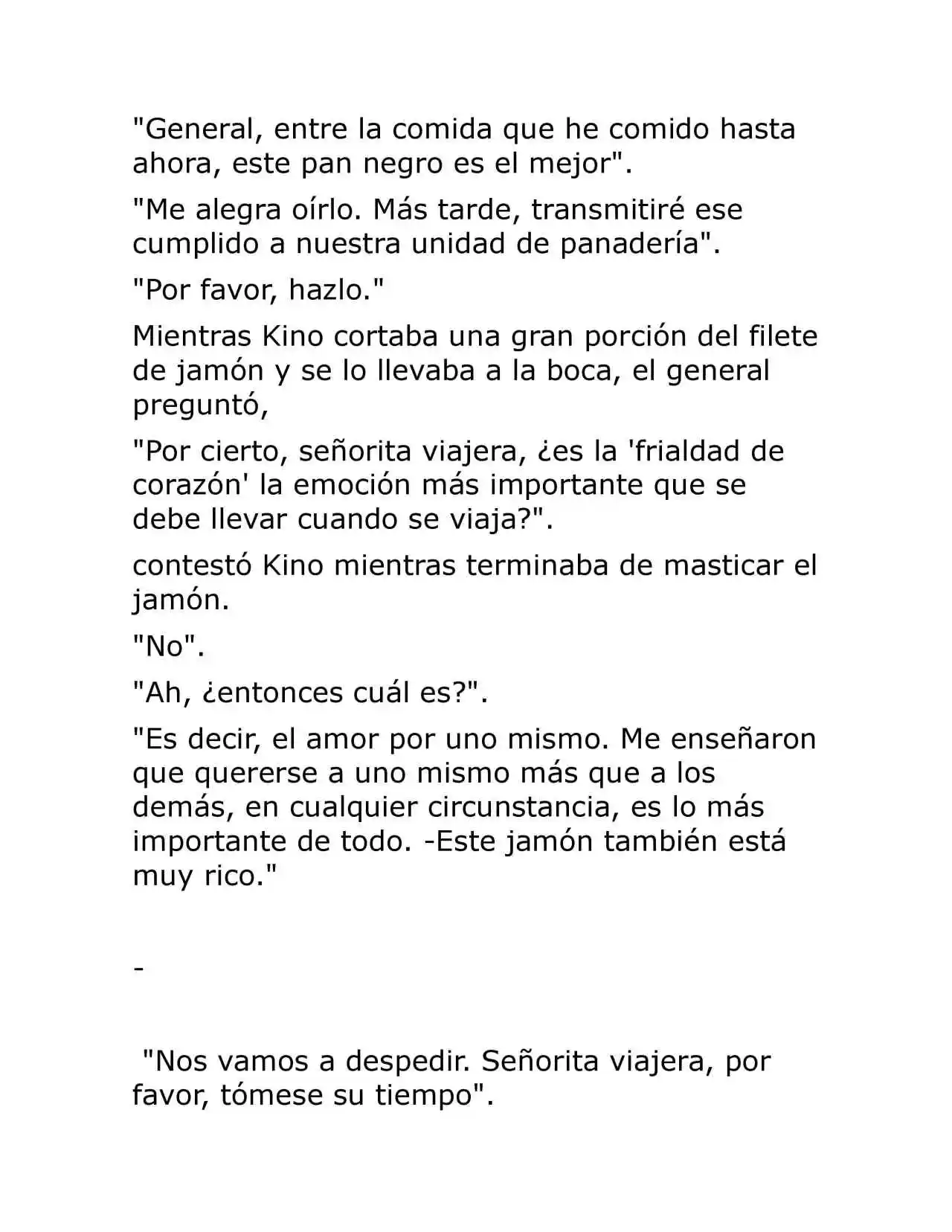 "General, entre la comida que he comido hasta ahora, este pan negro es el mejor".

"Me alegra oírlo. Más tarde, transmitiré ese cumplido a nuestra unidad de panadería".

"Por favor, hazlo."

Mientras Kino cortaba una gran porción del filete de jamón y se lo llevaba a la boca, el general preguntó,

"Por cierto, señorita viajera, ¿es la 'frialdad de corazón' la emoción más importante que se debe llevar cuando se viaja?".

contestó Kino mientras terminaba de masticar el jamón.

"No".

"Ah, ¿entonces cuál es?".

"Es decir, el amor por uno mismo. Me enseñaron que quererse a uno mismo más que a los demás, en cualquier circunstancia, es lo más importante de todo. -Este jamón también está muy rico."

-

"Nos vamos a despedir. Señorita viajera, por favor, tómese su tiempo".